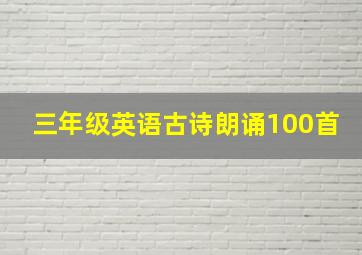 三年级英语古诗朗诵100首